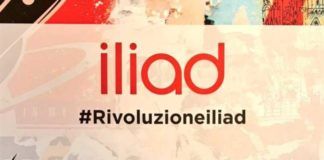 iliad

#Rivoluzioneiliad